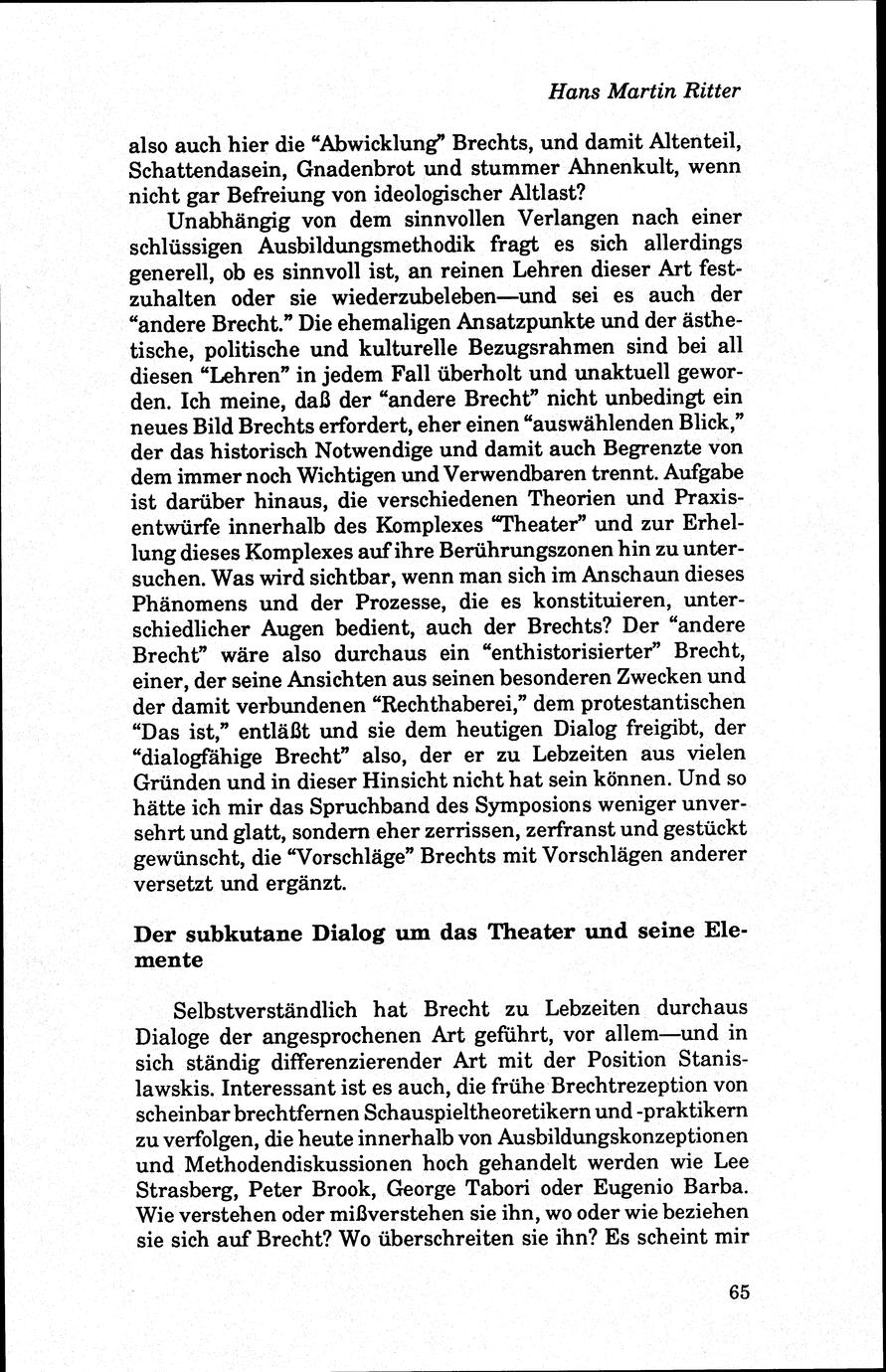 Hans Martin Ritter

also auch hier die "Abwicklung" Brechts, und damit Altenteil, Schattendasein, Gnadenbrot und stummer Ahnenkult, wenn nicht gar Befreiung von ideologischer Altlast?

Unabhängig von dem sinnvollen Verlangen nach einer schlüssigen Ausbildungsmethodik fragt es sich allerdings generell, ob es sinnvoll ist, an reinen Lehren dieser Art festzuhalten oder sie wiederzubeleben—und sei es auch der "andere Brecht." Die ehemaligen Ansatzpunkte und der ästhetische, politische und kulturelle Bezugsrahmen sind bei all diesen "Lehren" in jedem Fall überholt und unaktuell geworden. Ich meine, daß der "andere Brecht" nicht unbedingt ein neues Bild Brechts erfordert, eher einen "auswählenden Blick," der das historisch Notwendige und damit auch Begrenzte von dem immer noch Wichtigen und Verwendbaren trennt. Aufgabe ist darüber hinaus, die verschiedenen Theorien und Praxisentwürfe innerhalb des Komplexes "Theater" und zur Erhellung dieses Komplexes auf ihre Berührungszonen hin zu untersuchen. Was wird sichtbar, wenn man sich im Anschaun dieses Phänomens und der Prozesse, die es konstituieren, unterschiedlicher Augen bedient, auch der Brechts? Der "andere Brecht" wäre also durchaus ein "enthistorisierter" Brecht, einer, der seine Ansichten aus seinen besonderen Zwecken und der damit verbundenen "Rechthaberei," dem protestantischen "Das ist," entläßt und sie dem heutigen Dialog freigibt, der "dialogfähige Brecht" also, der er zu Lebzeiten aus vielen Gründen und in dieser Hinsicht nicht hat sein können. Und so hätte ich mir das Spruchband des Symposions weniger unversehrt und glatt, sondern eher zerrissen, zerfranst und gestückt gewünscht, die "Vorschläge" Brechts mit Vorschlägen anderer versetzt und ergänzt.

Der subkutane Dialog um das Theater und seine Elemente

Selbstverständlich hat Brecht zu Lebzeiten durchaus Dialoge der angesprochenen Art geführt, vor allem—und in sich ständig differenzierender Art mit der Position Stanislawskis. Interessant ist es auch, die frühe Brechtrezeption von scheinbar brechtfernen Schauspieltheoretikern und -praktikern zu verfolgen, die heute innerhalb von Ausbildungskonzeptionen und Methodendiskussionen hoch gehandelt werden wie Lee Strasberg, Peter Brook, George Tabori oder Eugenio Barba. Wie verstehen oder mißverstehen sie ihn, wo oder wie beziehen sie sich auf Brecht? Wo überschreiten sie ihn? Es scheint mir

65